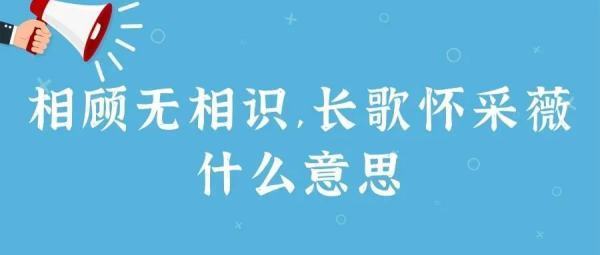 相顾无相识,长歌怀采薇
什么意思